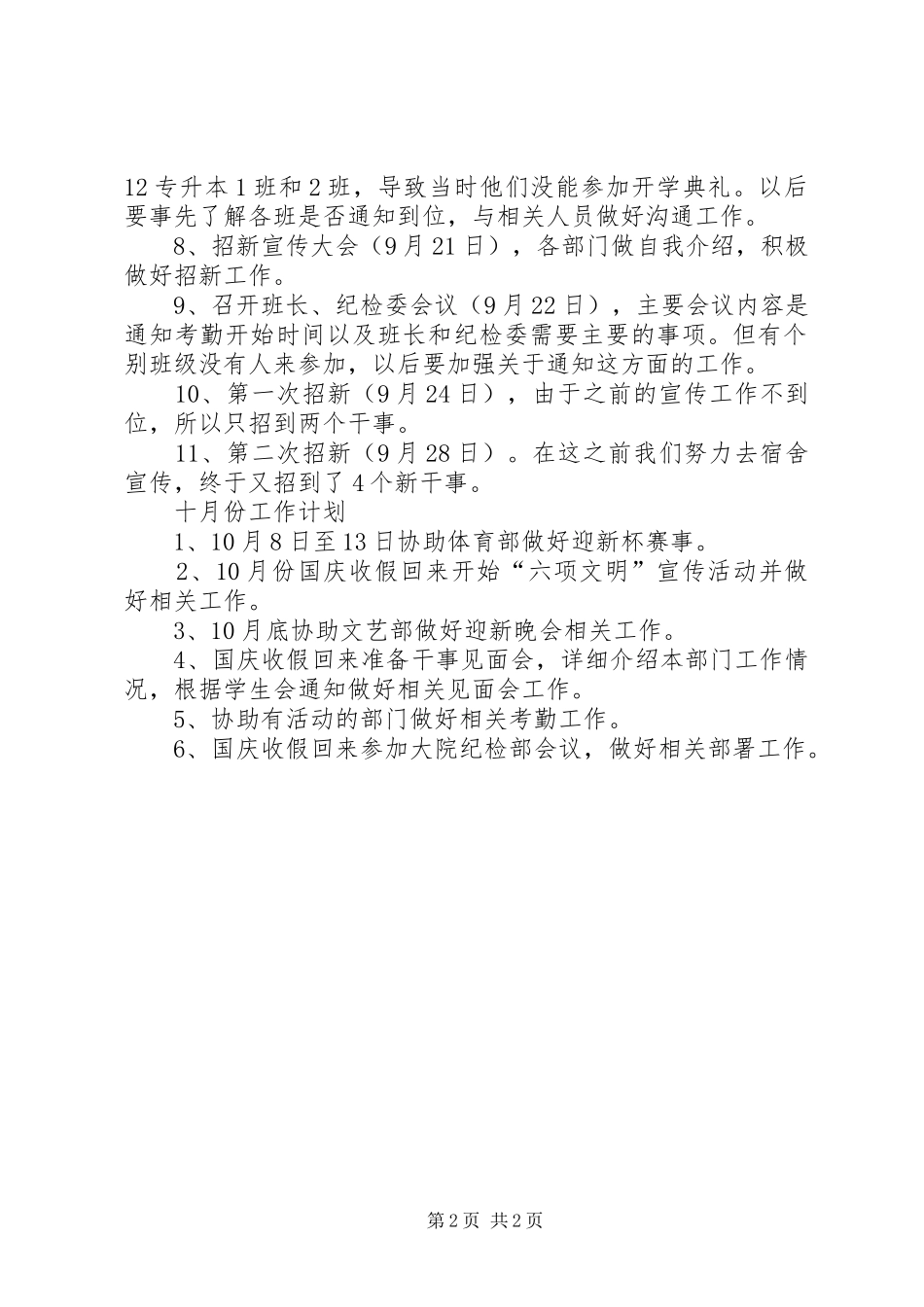 12专升本1班和2班，导致当时他们没能参加开学典礼。以后要事先了解各班是否通知到位，与相关人员做好沟通工作。

8、招新宣传大会（9月21日），各部门做自我介绍，积极做好招新工作。

9、召开班长、纪检委会议（9月22日），主要会议内容是通知考勤开始时间以及班长和纪检委需要主要的事项。但有个别班级没有人来参加，以后要加强关于通知这方面的工作。

10、第一次招新（9月24日），由于之前的宣传工作不到位，所以只招到两个干事。

11、第二次招新（9月28日）。在这之前我们努力去宿舍宣传，终于又招到了4个新干事。

十月份工作计划

1、10月8日至13日协助体育部做好迎新杯赛事。

2、10月份国庆收假回来开始“六项文明”宣传活动并做好相关工作。

3、10月底协助文艺部做好迎新晚会相关工作。

4、国庆收假回来准备干事见面会，详细介绍本部门工作情况，根据学生会通知做好相关见面会工作。

5、协助有活动的部门做好相关考勤工作。

6、国庆收假回来参加大院纪检部会议，做好相关部署工作。

第2页 共2页